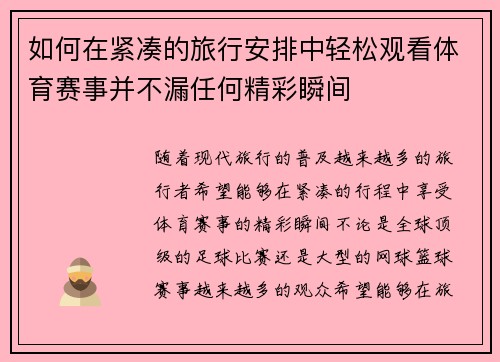 如何在紧凑的旅行安排中轻松观看体育赛事并不漏任何精彩瞬间

随着现代旅行的普及越来越多的旅行者希望能够在紧凑的行程中享受体育赛事的精彩瞬间不论是全球顶级的足球比赛还是大型的网球篮球赛事越来越多的观众希望能够在旅